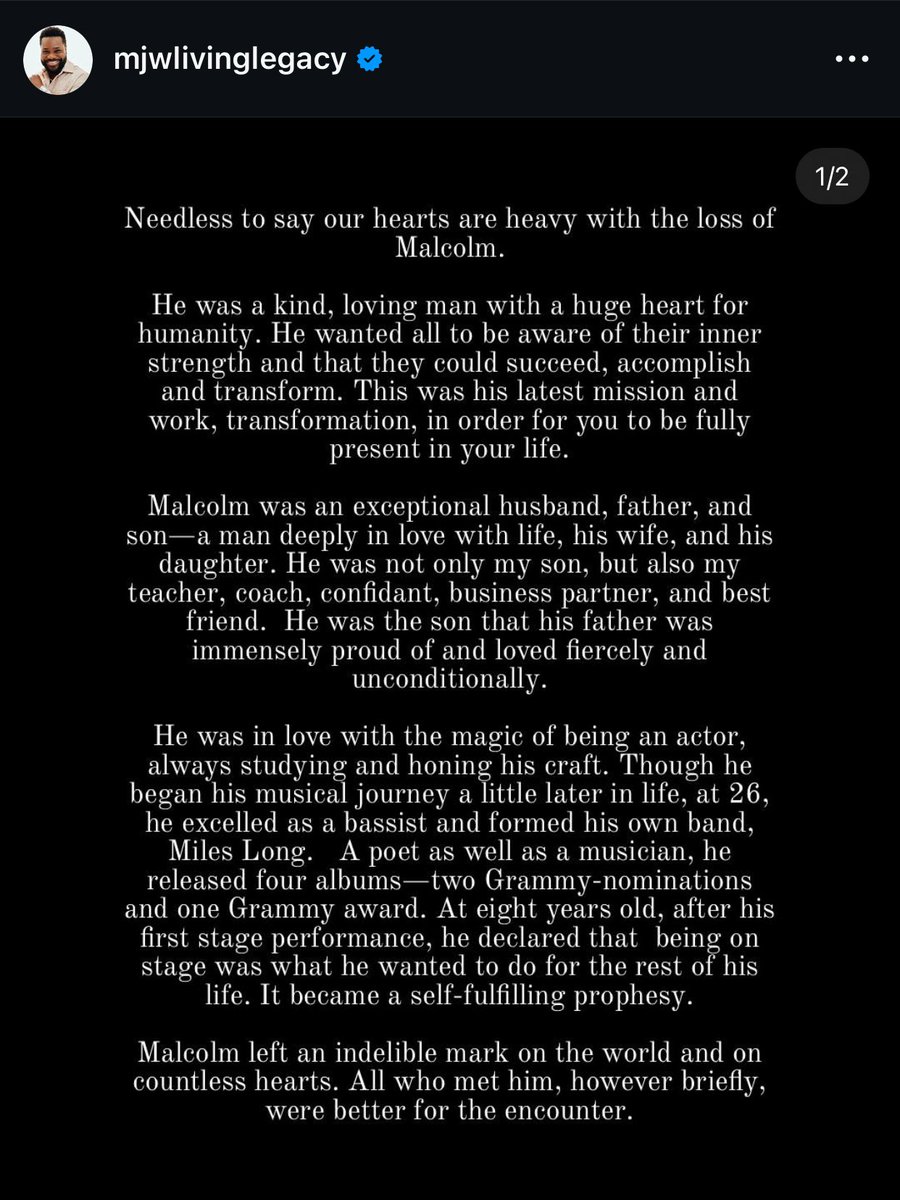 mjwlivinglegacy

1/2

Needless to say our hearts are heavy with the loss of Malcolm.

He was a kind, loving man with a huge heart for humanity. He wanted all to be aware of their inner strength and that they could succeed, accomplish and transform. This was his latest mission and work, transformation, in order for you to be fully present in your life.

Malcolm was an exceptional husband, father, and son—a man deeply in love with life, his wife, and his daughter. He was not only my son, but also my teacher, coach, confidant, business partner, and best friend. He was the son that his father was immensely proud of and loved fiercely and unconditionally.

He was in love with the magic of being an actor, always studying and honing his craft. Though he began his musical journey a little later in life, at 26, he excelled as a bassist and formed his own band, Miles Long. A poet as well as a musician, he released four albums—two Grammy-nominations and one Grammy award. At eight years old, after his first stage performance, he declared that being on stage was what he wanted to do for the rest of his life. It became a self-fulfilling prophesy.

Malcolm left an indelible mark on the world and on countless hearts. All who met him, however briefly, were better for the encounter.